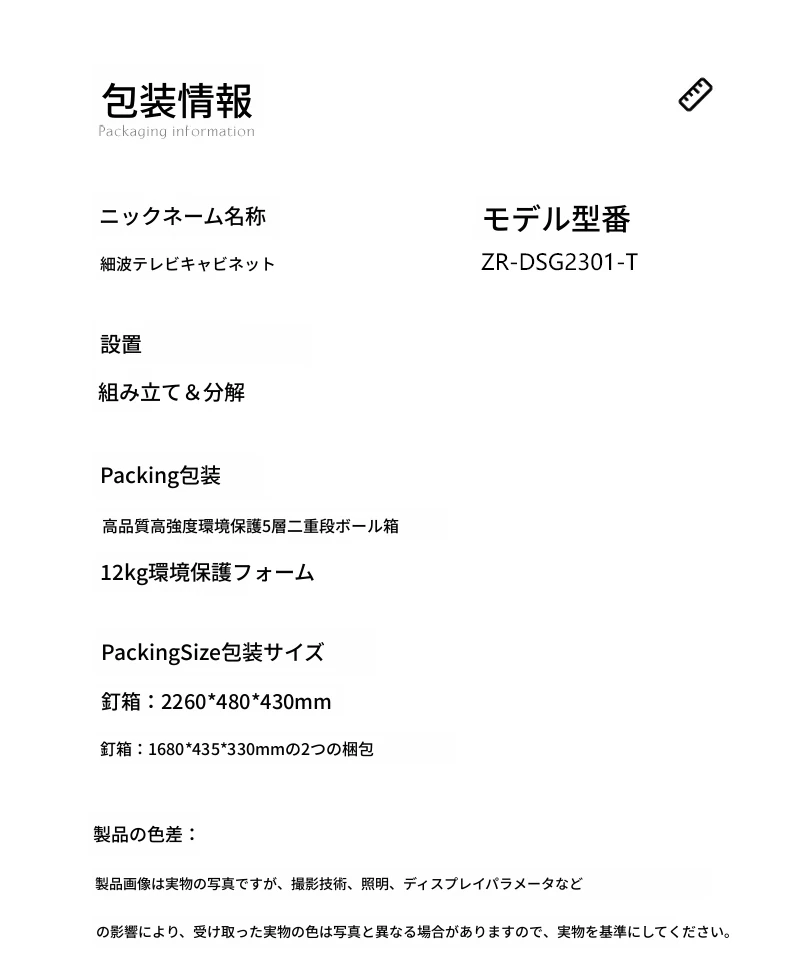 包装情報
Packaging information

ニックネーム名称
細波テレビキャビネット

モデル型番
ZR-DSG2301-T

設置
組み立て＆分解

Packing包装
高品質高強度環境保護5層二重段ボール箱
12kg環境保護フォーム

PackingSize包装サイズ
釘箱：2260*480*430mm
釘箱：1680*435*330mmの2つの梱包

製品の色差：
製品画像は実物の写真ですが、撮影技術、照明、ディスプレイパラメータなど
の影響により、受け取った実物の色は写真と異なる場合がありますので、実物を基準にしてください。